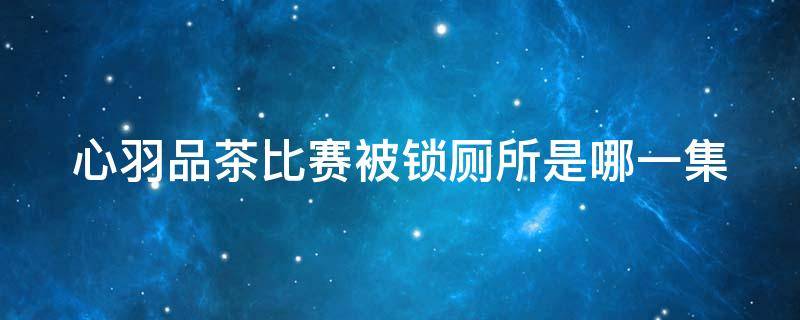 心羽品茶比赛被锁厕所是哪一集